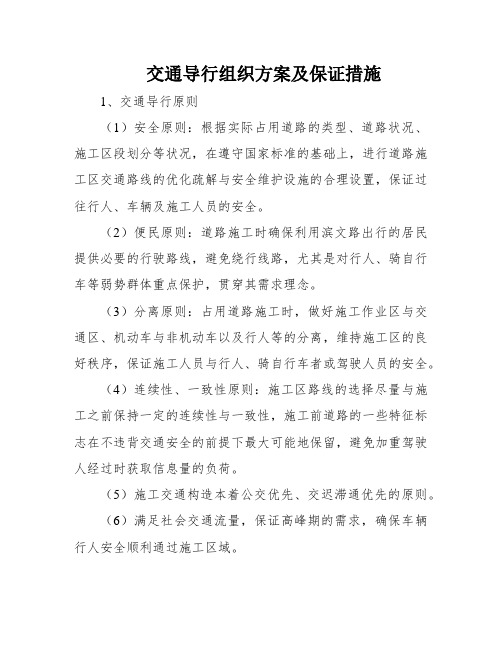 交通导行组织方案及保证措施

1、交通导行原则

（1）安全原则：根据实际占用道路的类型、道路状况、施工区段划分等状况，在遵守国家标准的基础上，进行道路施工区交通路线的优化疏解与安全维护设施的合理设置，保证过往行人、车辆及施工人员的安全。

（2）便民原则：道路施工时确保利用滨文路出行的居民提供必要的行驶路线，避免绕行线路，尤其是对行人、骑自行车等弱势群体重点保护，贯穿其需求理念。

（3）分离原则：占用道路施工时，做好施工作业区与交通区、机动车与非机动车以及行人等的分离，维持施工区的良好秩序，保证施工人员与行人、骑自行车者或驾驶人员的安全。

（4）连续性、一致性原则：施工区路线的选择尽量与施工之前保持一定的连续性与一致性，施工前道路的一些特征标志在不违背交通安全的前提下最大可能地保留，避免加重驾驶人经过时获取信息量的负荷。

（5）施工交通构造本着公交优先、交迟滞通优先的原则。

（6）满足社会交通流量，保证高峰期的需求，确保车辆行人安全顺利通过施工区域。